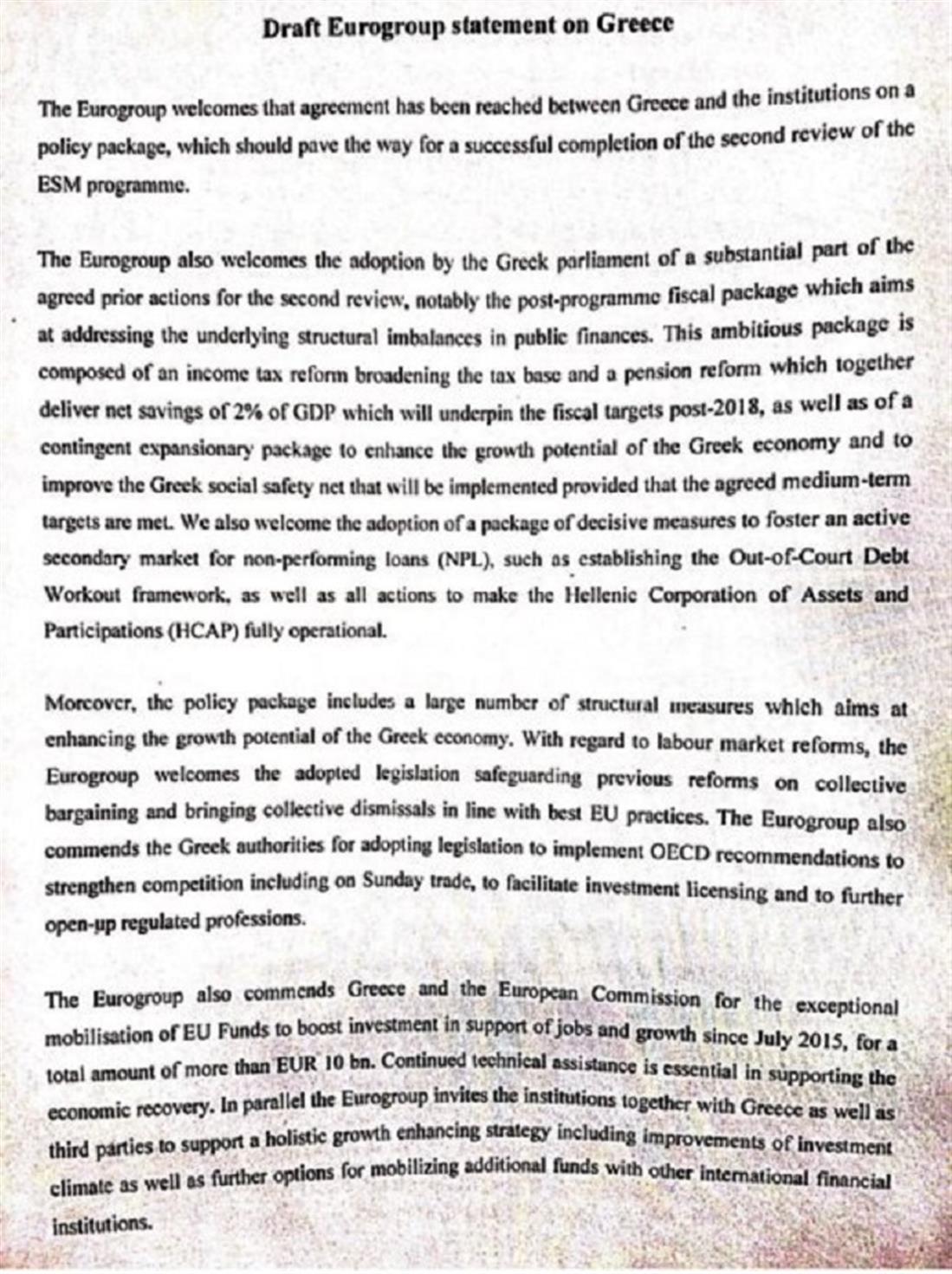 Draft Eurogroup statement on Greece

The Eurogroup welcomes that agreement has been reached between Greece and the institutions on a policy package, which should pave the way for a successful completion of the second review of the ESM programme.

The Eurogroup also welcomes the adoption by the Greek parliament of a substantial part of the agreed prior actions for the second review, notably the post-programme fiscal package which aims at addressing the underlying structural imbalances in public finances. This ambitious package is composed of an income tax reform broadening the tax base and a pension reform which together deliver net savings of 2% of GDP which will underpin the fiscal targets post-2018, as well as of a contingent expansionary package to enhance the growth potential of the Greek economy and to improve the Greek social safety net that will be implemented provided that the agreed medium-term targets are met. We also welcome the adoption of a package of decisive measures to foster an active secondary market for non-performing loans (NPL), such as establishing the Out-of-Court Debt Workout framework, as well as all actions to make the Hellenic Corporation of Assets and Participations (HCAP) fully operational.

Moreover, the policy package includes a large number of structural measures which aims at enhancing the growth potential of the Greek economy. With regard to labour market reforms, the Eurogroup welcomes the adopted legislation safeguarding previous reforms on collective bargaining and bringing collective dismissals in line with best EU practices. The Eurogroup also commends the Greek authorities for adopting legislation to implement OECD recommendations to strengthen competition including on Sunday trade, to facilitate investment licensing and to further open-up regulated professions.

The Eurogroup also commends Greece and the European Commission for the exceptional mobilisation of EU Funds to boost investment in support of jobs and growth since July 2015, for a total amount of more than EUR 10 bn. Continued technical assistance is essential in supporting the economic recovery. In parallel the Eurogroup invites the institutions together with Greece as well as third parties to support a holistic growth enhancing strategy including improvements of investment climate as well as further options for mobilizing additional funds with other international financial institutions.